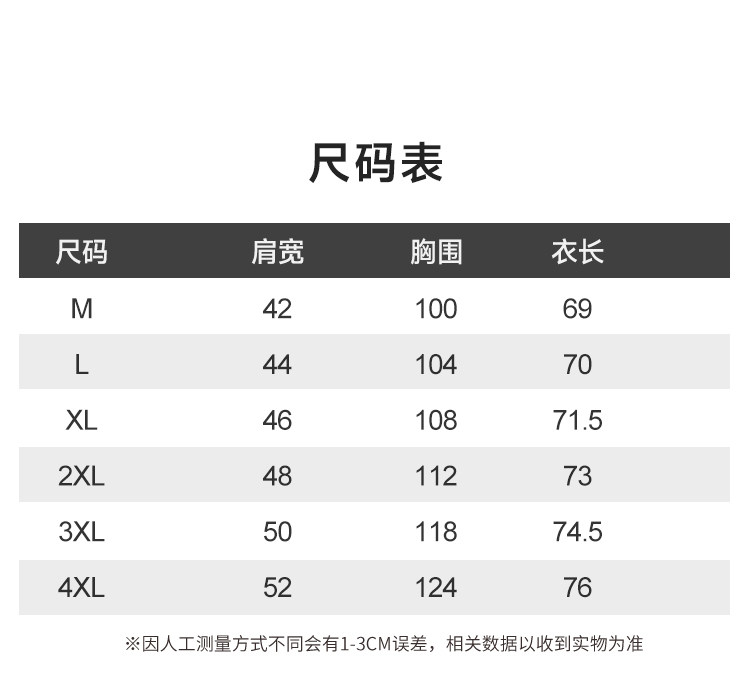 尺码表

| 尺码 | 肩宽 | 胸围 | 衣长 |
|---|---|---|---|
| M | 42 | 100 | 69 |
| L | 44 | 104 | 70 |
| XL | 46 | 108 | 71.5 |
| 2XL | 48 | 112 | 73 |
| 3XL | 50 | 118 | 74.5 |
| 4XL | 52 | 124 | 76 |

※因人工测量方式不同会有1-3CM误差，相关数据以收到实物为准